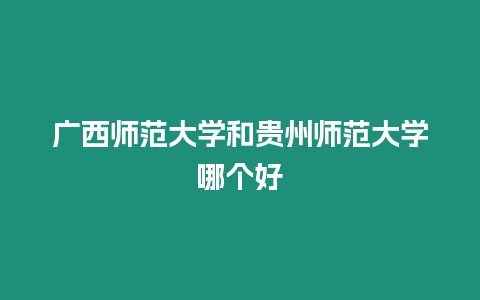 广西师范大学和贵州师范大学哪个好